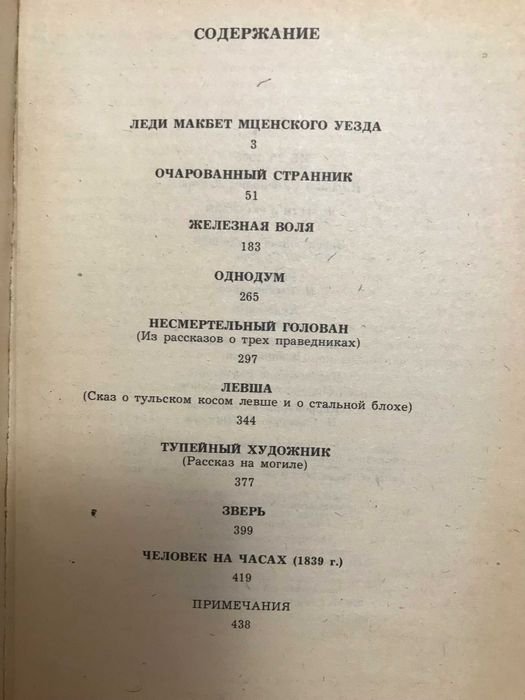 СОДЕРЖАНИЕ

ЛЕДИ МАКБЕТ МЦЕНСКОГО УЕЗДА
3

ОЧАРОВАННЫЙ СТРАННИК
51

ЖЕЛЕЗНАЯ ВОЛЯ
183

ОДНОДУМ
265

НЕСМЕРТЕЛЬНЫЙ ГОЛОВАН
(Из рассказов о трех праведниках)
297

ЛЕВША
(Сказ о тульском косом левше и о стальной блохе)
344

ТУПЕЙНЫЙ ХУДОЖНИК
(Рассказ на могиле)
377

ЗВЕРЬ
399

ЧЕЛОВЕК НА ЧАСАХ (1839 г.)
419

ПРИМЕЧАНИЯ
438